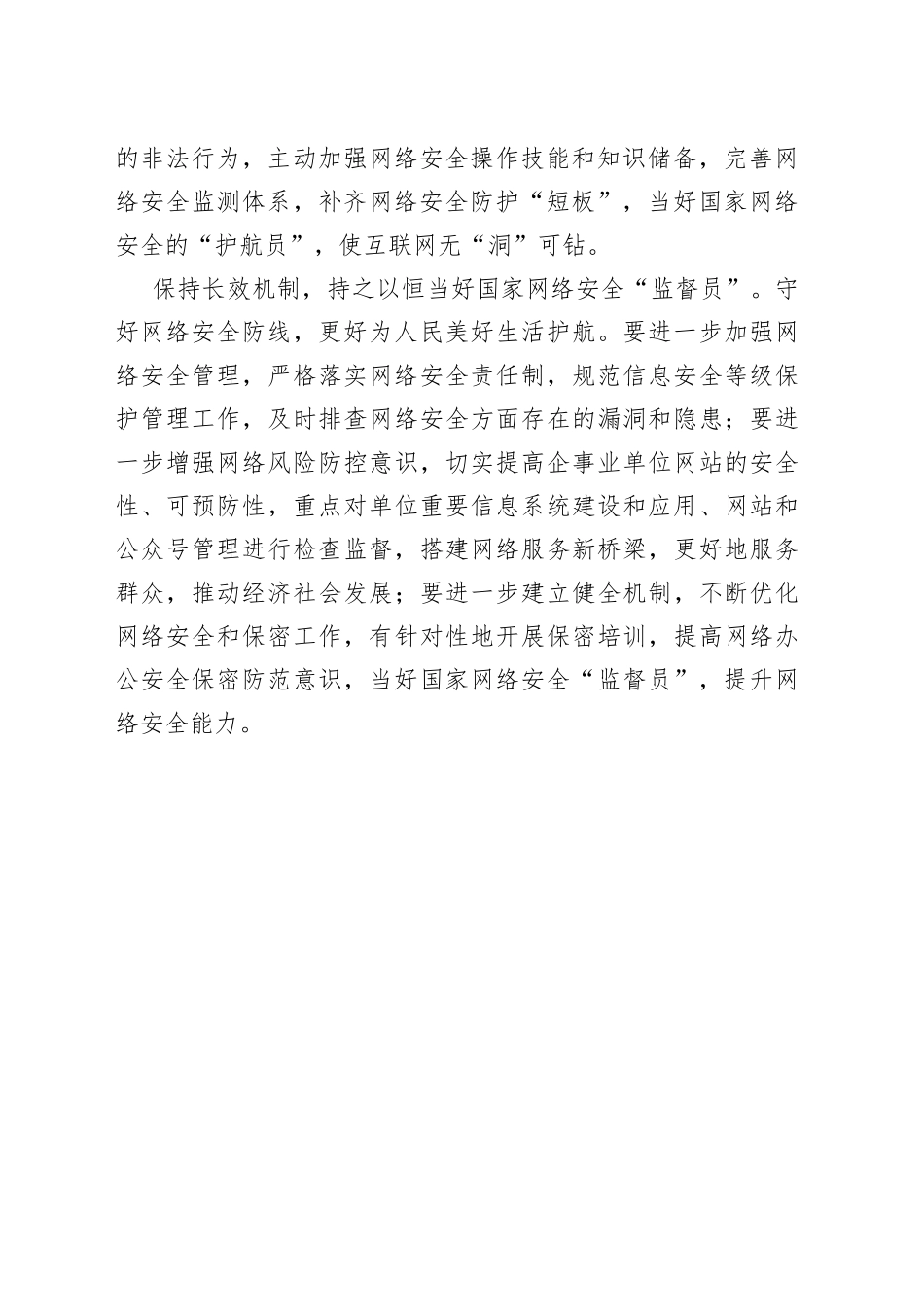 的非法行为，主动加强网络安全操作技能和知识储备，完善网络安全监测体系，补齐网络安全防护“短板”，当好国家网络安全的“护航员”，使互联网无“洞”可钻。

保持长效机制，持之以恒当好国家网络安全“监督员”。守好网络安全防线，更好为人民美好生活护航。要进一步加强网络安全管理，严格落实网络安全责任制，规范信息安全等级保护管理工作，及时排查网络安全方面存在的漏洞和隐患；要进一步增强网络风险防控意识，切实提高企事业单位网站的安全性、可预防性，重点对单位重要信息系统建设和应用、网站和公众号管理进行检查监督，搭建网络服务新桥梁，更好地服务群众，推动经济社会发展；要进一步建立健全机制，不断优化网络安全和保密工作，有针对性地开展保密培训，提高网络办公安全保密防范意识，当好国家网络安全“监督员”，提升网络安全能力。